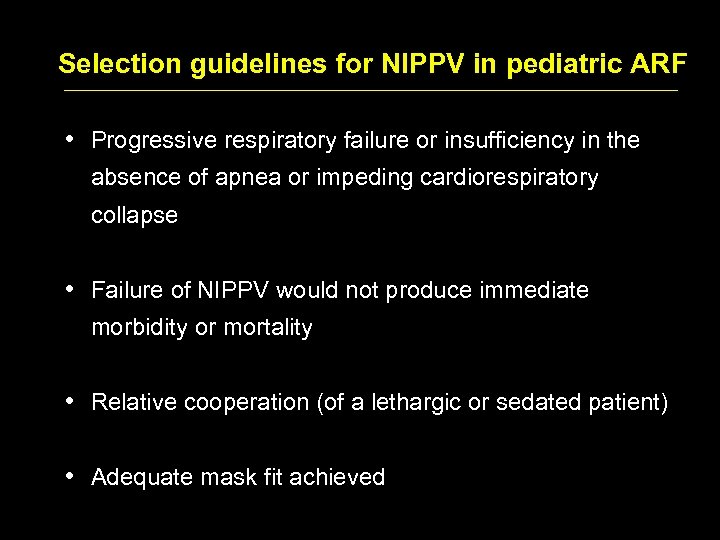 Selection guidelines for NIPPV in pediatric ARF

• Progressive respiratory failure or insufficiency in the absence of apnea or impeding cardiorespiratory collapse

• Failure of NIPPV would not produce immediate morbidity or mortality

• Relative cooperation (of a lethargic or sedated patient)

• Adequate mask fit achieved